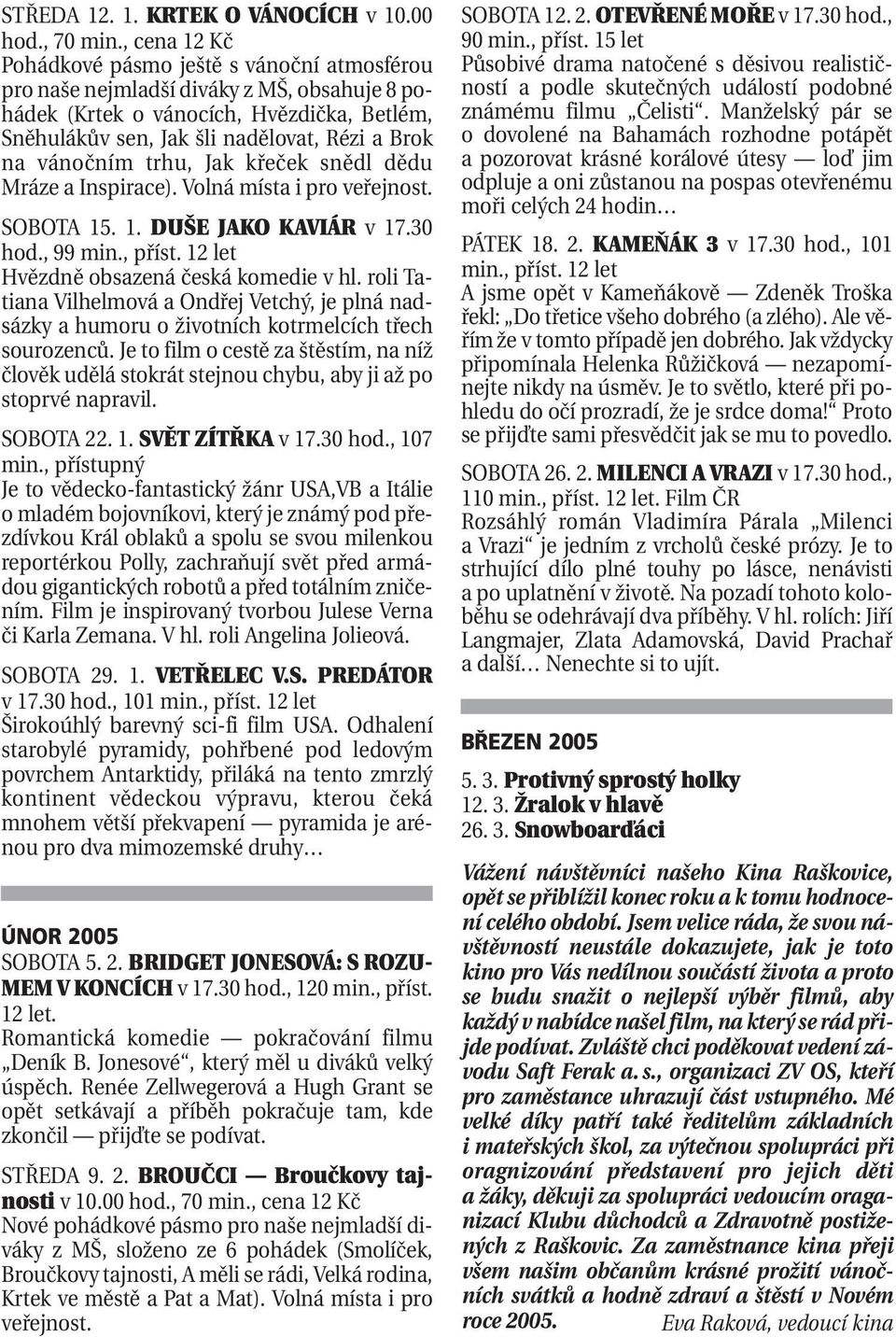 STŘEDA 12. 1. KRTEK O VÁNOCÍCH v 10.00 hod., 70 min., cena 12 Kč
Pohádkové pásmo ještě s vánoční atmosférou pro naše nejmladší diváky z MŠ, obsahuje 8 pohádek (Krtek o vánocích, Hvězdička, Betlém, Sněhulákův sen, Jak šli nadělovat, Rézi a Brok na vánočním trhu, Jak křeček snědl dědu Mráze a Inspirace). Volná místa i pro veřejnost.

SOBOTA 15. 1. DUŠE JAKO KAVIÁR v 17.30 hod., 99 min., příst. 12 let
Hvězdně obsazená česká komedie v hl. roli Tatiana Vilhelmová a Ondřej Vetchý, je plná nadsázky a humoru o životních kotrmelcích třech sourozenců. Je to film o cestě za štěstím, na níž člověk udělá stokrát stejnou chybu, aby ji až po stoprvé napravil.

SOBOTA 22. 1. SVĚT ZÍTŘKA v 17.30 hod., 107 min., přístupný
Je to vědecko-fantastický žánr USA,VB a Itálie o mladém bojovníkovi, který je známý pod přezdívkou Král oblaků a spolu se svou milenkou reportérkou Polly, zachraňují svět před armádou gigantických robotů a před totálním zničením. Film je inspirovaný tvorbou Julese Verna či Karla Zemana. V hl. roli Angelina Jolieová.

SOBOTA 29. 1. VETŘELEC V.S. PREDÁTOR v 17.30 hod., 101 min., příst. 12 let
Širokoúhlý barevný sci-fi film USA. Odhalení starobylé pyramidy, pohřbené pod ledovým povrchem Antarktidy, přiláká na tento zmrzlý kontinent vědeckou výpravu, kterou čeká mnohem větší překvapení — pyramida je arénou pro dva mimozemské druhy…

ÚNOR 2005
SOBOTA 5. 2. BRIDGET JONESOVÁ: S ROZUMEM V KONCÍCH v 17.30 hod., 120 min., příst. 12 let.
Romantická komedie — pokračování filmu „Deník B. Jonesové“, který měl u diváků velký úspěch. Renée Zellwegerová a Hugh Grant se opět setkávají a příběh pokračuje tam, kde zkončil — přijďte se podívat.

STŘEDA 9. 2. BROUČCI — Broučkovy tajnosti v 10.00 hod., 70 min., cena 12 Kč
Nové pohádkové pásmo pro naše nejmladší diváky z MŠ, složeno ze 6 pohádek (Smolíček, Broučkovy tajnosti, A měli se rádi, Velká rodina, Krtek ve městě a Pat a Mat). Volná místa i pro veřejnost.

SOBOTA 12. 2. OTEVŘENÉ MOŘE v 17.30 hod., 90 min., příst. 15 let
Působivé drama natočené s děsivou realističností a podle skutečných událostí podobné známému filmu „Čelisti“. Manželský pár se o dovolené na Bahamách rozhodne potápět a pozorovat krásné korálové útesy — loď jim odpluje a oni zůstanou na pospas otevřenému moři celých 24 hodin…

PÁTEK 18. 2. KAMEŇÁK 3 v 17.30 hod., 101 min., příst. 12 let
A jsme opět v Kameňákově — Zdeněk Troška řekl: „Do třetice všeho dobrého (a zlého). Ale věřím že v tomto případě jen dobrého. Jak vždycky připomínala Helenka Růžičková — nezapomínejte nikdy na úsměv. Je to světlo, které při pohledu do očí prozradí, že je srdce doma!“ Proto se přijďte sami přesvědčit jak se mu to povedlo.

SOBOTA 26. 2. MILENCI A VRAZI v 17.30 hod., 110 min., příst. 12 let. Film ČR
Rozsáhlý román Vladimíra Párala „Milenci a Vrazi“ je jedním z vrcholů české prózy. Je to strhující dílo plné touhy po lásce, nenávisti a po uplatnění v životě. Na pozadí tohoto koloběhu se odehrávají dva příběhy. V hl. rolích: Jiří Langmajer, Zlata Adamovská, David Prachař a další… Nenechte si to ujít.

BŘEZEN 2005
5. 3. Protivný sprostý holky
12. 3. Žralok v hlavě
26. 3. Snowboarďáci

Vážení návštěvníci našeho Kina Raškovice, opět se přiblížil konec roku a k tomu hodnocení celého období. Jsem velice ráda, že svou návštěvností neustále dokazujete, jak je toto kino pro Vás nedílnou součástí života a proto se budu snažit o nejlepší výběr filmů, aby každý v nabídce našel film, na který se rád přijde podívat. Zvláště chci poděkovat vedení závodu Saft Ferak a. s., organizaci ZV OS, kteří pro zaměstance uhrazují část vstupného. Mé velké díky patří také ředitelům základních i mateřských škol, za výtečnou spolupráci při oragnizování představení pro jejich děti a žáky, děkuji za spolupráci vedoucím oraganizací Klubu důchodců a Zdravotně postižených z Raškovic. Za zaměstnance kina přeji všem našim občanům krásné prožití vánočních svátků a hodně zdraví a štěstí v Novém roce 2005.
Eva Raková, vedoucí kina